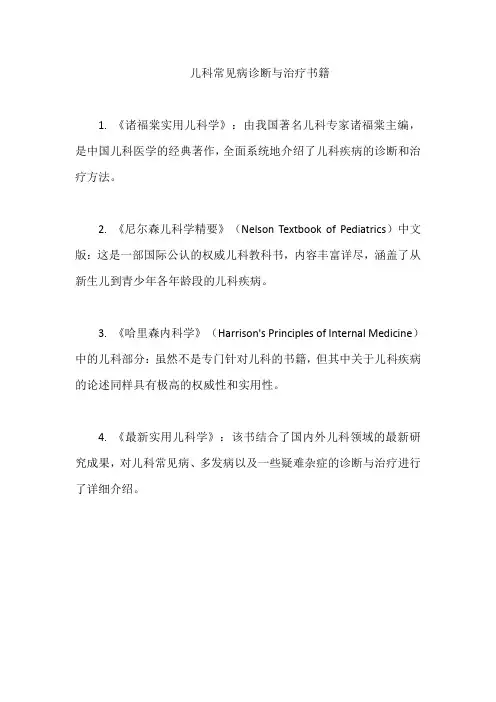 儿科常见病诊断与治疗书籍

1. 《诸福棠实用儿科学》：由我国著名儿科专家诸福棠主编，是中国儿科医学的经典著作，全面系统地介绍了儿科疾病的诊断和治疗方法。

2. 《尼尔森儿科学精要》（Nelson Textbook of Pediatrics）中文版：这是一部国际公认的权威儿科教科书，内容丰富详尽，涵盖了从新生儿到青少年各年龄段的儿科疾病。

3. 《哈里森内科学》（Harrison's Principles of Internal Medicine）中的儿科部分：虽然不是专门针对儿科的书籍，但其中关于儿科疾病的论述同样具有极高的权威性和实用性。

4. 《最新实用儿科学》：该书结合了国内外儿科领域的最新研究成果，对儿科常见病、多发病以及一些疑难杂症的诊断与治疗进行了详细介绍。